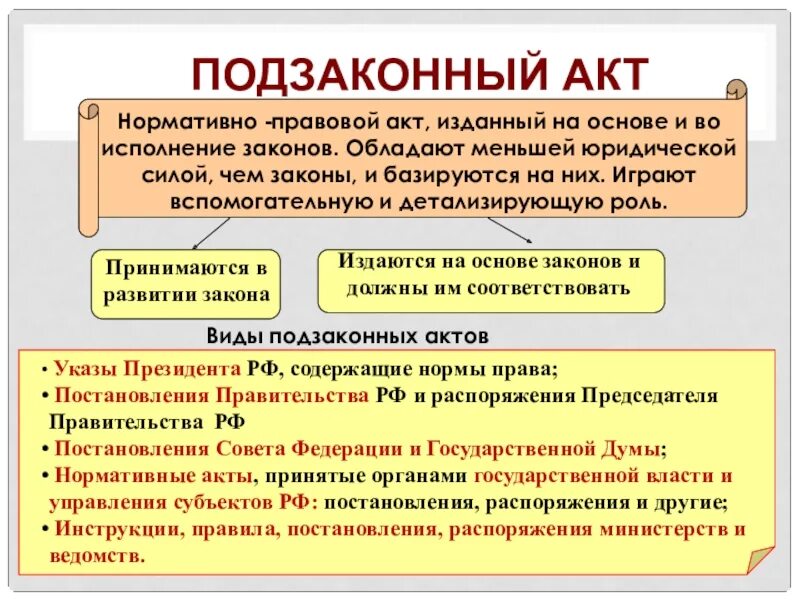 ПОДЗАКОННЫЙ АКТ

Нормативно -правовой акт, изданный на основе и во исполнение законов. Обладают меньшей юридической силой, чем законы, и базируются на них. Играют вспомогательную и детализирующую роль.

Принимаются в развитии закона

Издаются на основе законов и должны им соответствовать

Виды подзаконных актов

• Указы Президента РФ, содержащие нормы права;
• Постановления Правительства РФ и распоряжения Председателя Правительства РФ
• Постановления Совета Федерации и Государственной Думы;
• Нормативные акты, принятые органами государственной власти и управления субъектов РФ: постановления, распоряжения и другие;
• Инструкции, правила, постановления, распоряжения министерств и ведомств.